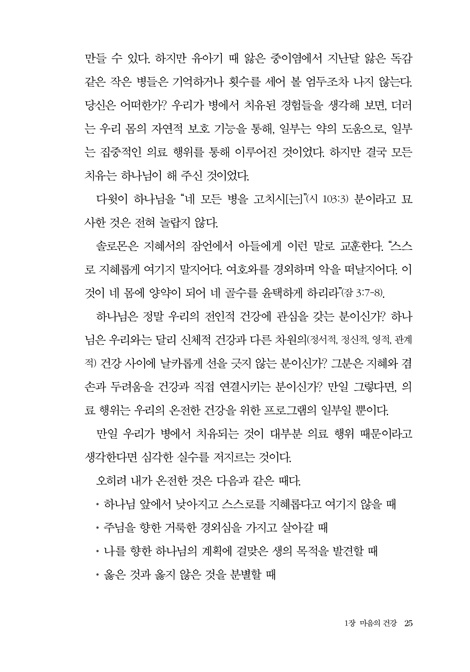 만들 수 있다. 하지만 유아기 때 앓은 중이염에서 지난달 앓은 독감 같은 작은 병들은 기억하거나 횟수를 세어 볼 엄두조차 나지 않는다. 당신은 어떠한가? 우리가 병에서 치유된 경험들을 생각해 보면, 더러는 우리 몸의 자연적 보호 기능을 통해, 일부는 약의 도움으로, 일부는 집중적인 의료 행위를 통해 이루어진 것이었다. 하지만 결국 모든 치유는 하나님이 해 주신 것이었다.

다윗이 하나님을 "네 모든 병을 고치시[는]"(시 103:3) 분이라고 묘사한 것은 전혀 놀랍지 않다.

솔로몬은 지혜서의 잠언에서 아들에게 이런 말로 교훈한다. "스스로 지혜롭게 여기지 말지어다. 여호와를 경외하며 악을 떠날지어다. 이것이 네 몸에 양약이 되어 네 골수를 윤택하게 하리라"(잠 3:7-8).

하나님은 정말 우리의 전인적 건강에 관심을 갖는 분이신가? 하나님은 우리와는 달리 신체적 건강과 다른 차원의(정서적, 정신적, 영적, 관계적) 건강 사이에 날카롭게 선을 긋지 않는 분이신가? 그분은 지혜와 겸손과 두려움을 건강과 직접 연결시키는 분이신가? 만일 그렇다면, 의료 행위는 우리의 온전한 건강을 위한 프로그램의 일부일 뿐이다.

만일 우리가 병에서 치유되는 것이 대부분 의료 행위 때문이라고 생각한다면 심각한 실수를 저지르는 것이다.

오히려 내가 온전한 것은 다음과 같은 때다.

• 하나님 앞에서 낮아지고 스스로를 지혜롭다고 여기지 않을 때
• 주님을 향한 거룩한 경외심을 가지고 살아갈 때
• 나를 향한 하나님의 계획에 걸맞은 생의 목적을 발견할 때
• 옳은 것과 옳지 않은 것을 분별할 때

1장 마음의 건강 25